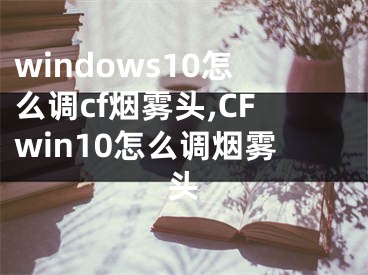 windows10怎么调cf烟雾头,CF win10怎么调烟雾头